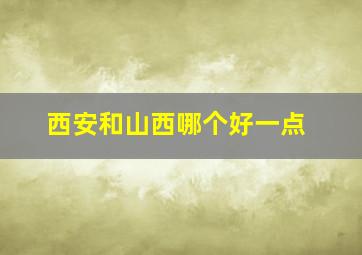 西安和山西哪个好一点